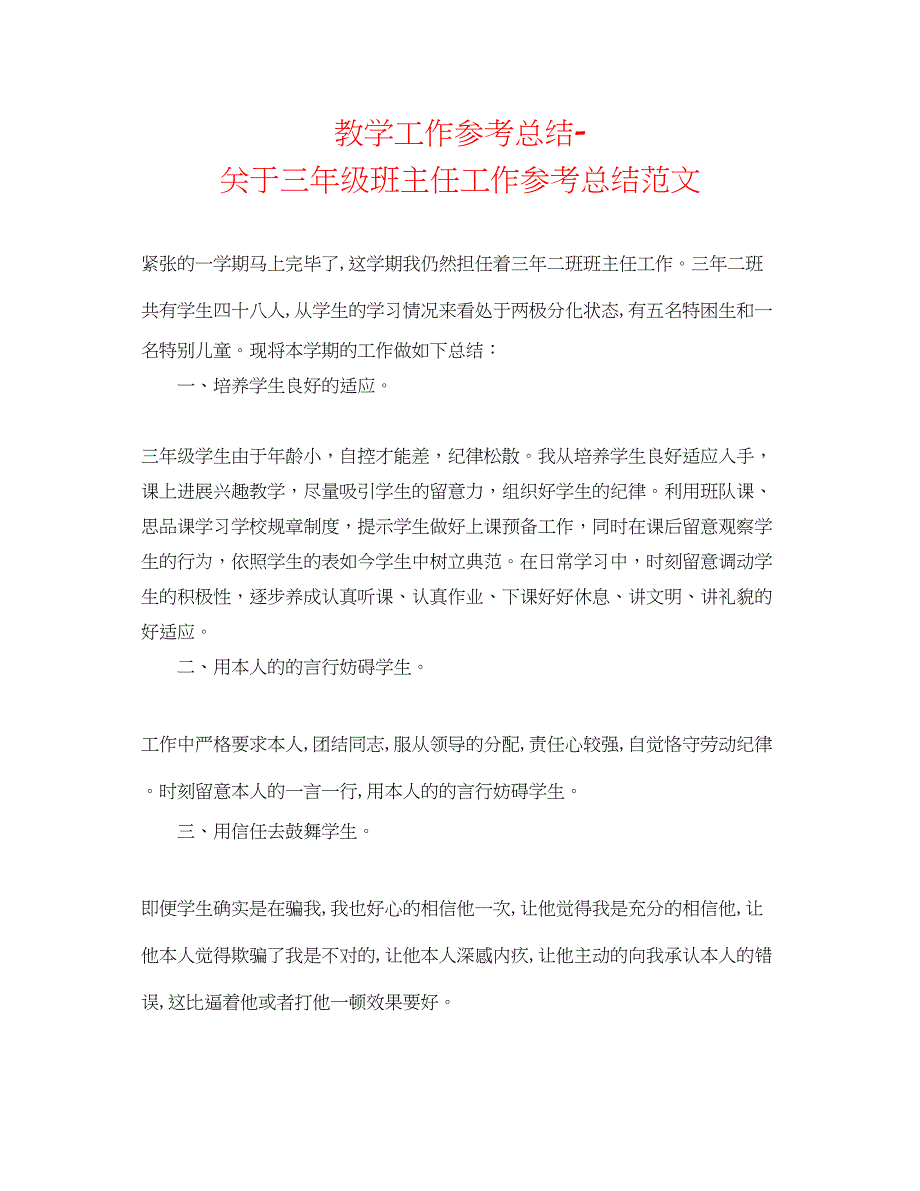 教学工作参考总结-
关于三年级班主任工作参考总结范文

紧张的一学期马上完毕了,这学期我仍然担任着三年二班班主任工作。三年二班共有学生四十八人,从学生的学习情况来看处于两极分化状态,有五名特困生和一名特别儿童。现将本学期的工作做如下总结：

一、培养学生良好的适应。

三年级学生由于年龄小，自控才能差，纪律松散。我从培养学生良好适应入手，课上进展兴趣教学，尽量吸引学生的留意力，组织好学生的纪律。利用班队课、思品课学习学校规章制度，提示学生做好上课预备工作，同时在课后留意观察学生的行为，依照学生的表如今学生中树立典范。在日常学习中，时刻留意调动学生的积极性，逐步养成认真听课、认真作业、下课好好休息、讲文明、讲礼貌的好适应。

二、用本人的的言行妨碍学生。

工作中严格要求本人,团结同志,服从领导的分配,责任心较强,自觉恪守劳动纪律。时刻留意本人的一言一行,用本人的的言行妨碍学生。

三、用信任去鼓舞学生。

即便学生确实是在骗我,我也好心的相信他一次,让他觉得我是充分的相信他,让他本人觉得欺骗了我是不对的,让他本人深感内疚,让他主动的向我承认本人的错误,这比逼着他或者打他一顿效果要好。